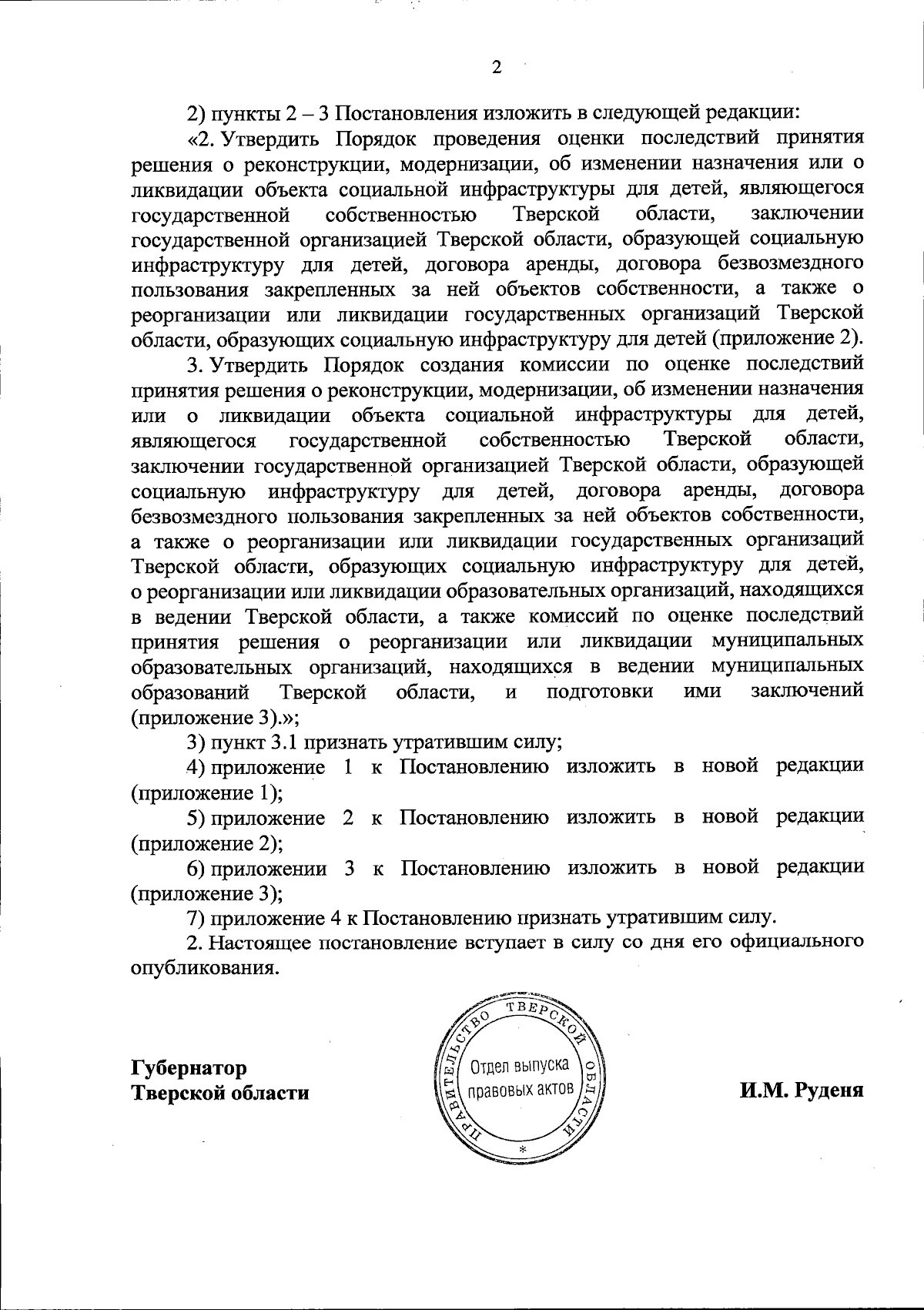 2

2) пункты 2 – 3 Постановления изложить в следующей редакции:

«2. Утвердить Порядок проведения оценки последствий принятия решения о реконструкции, модернизации, об изменении назначения или о ликвидации объекта социальной инфраструктуры для детей, являющегося государственной собственностью Тверской области, заключении государственной организацией Тверской области, образующей социальную инфраструктуру для детей, договора аренды, договора безвозмездного пользования закрепленных за ней объектов собственности, а также о реорганизации или ликвидации государственных организаций Тверской области, образующих социальную инфраструктуру для детей (приложение 2).

3. Утвердить Порядок создания комиссии по оценке последствий принятия решения о реконструкции, модернизации, об изменении назначения или о ликвидации объекта социальной инфраструктуры для детей, являющегося государственной собственностью Тверской области, заключении государственной организацией Тверской области, образующей социальную инфраструктуру для детей, договора аренды, договора безвозмездного пользования закрепленных за ней объектов собственности, а также о реорганизации или ликвидации государственных организаций Тверской области, образующих социальную инфраструктуру для детей, о реорганизации или ликвидации образовательных организаций, находящихся в ведении Тверской области, а также комиссий по оценке последствий принятия решения о реорганизации или ликвидации муниципальных образовательных организаций, находящихся в ведении муниципальных образований Тверской области, и подготовки ими заключений (приложение 3).»;

3) пункт 3.1 признать утратившим силу;

4) приложение 1 к Постановлению изложить в новой редакции (приложение 1);

5) приложение 2 к Постановлению изложить в новой редакции (приложение 2);

6) приложении 3 к Постановлению изложить в новой редакции (приложение 3);

7) приложение 4 к Постановлению признать утратившим силу.

2. Настоящее постановление вступает в силу со дня его официального опубликования.

Губернатор
Тверской области

ПРАВИТЕЛЬСТВО ТВЕРСКОЙ ОБЛАСТИ
Отдел выпуска правовых актов
*

И.М. Руденя